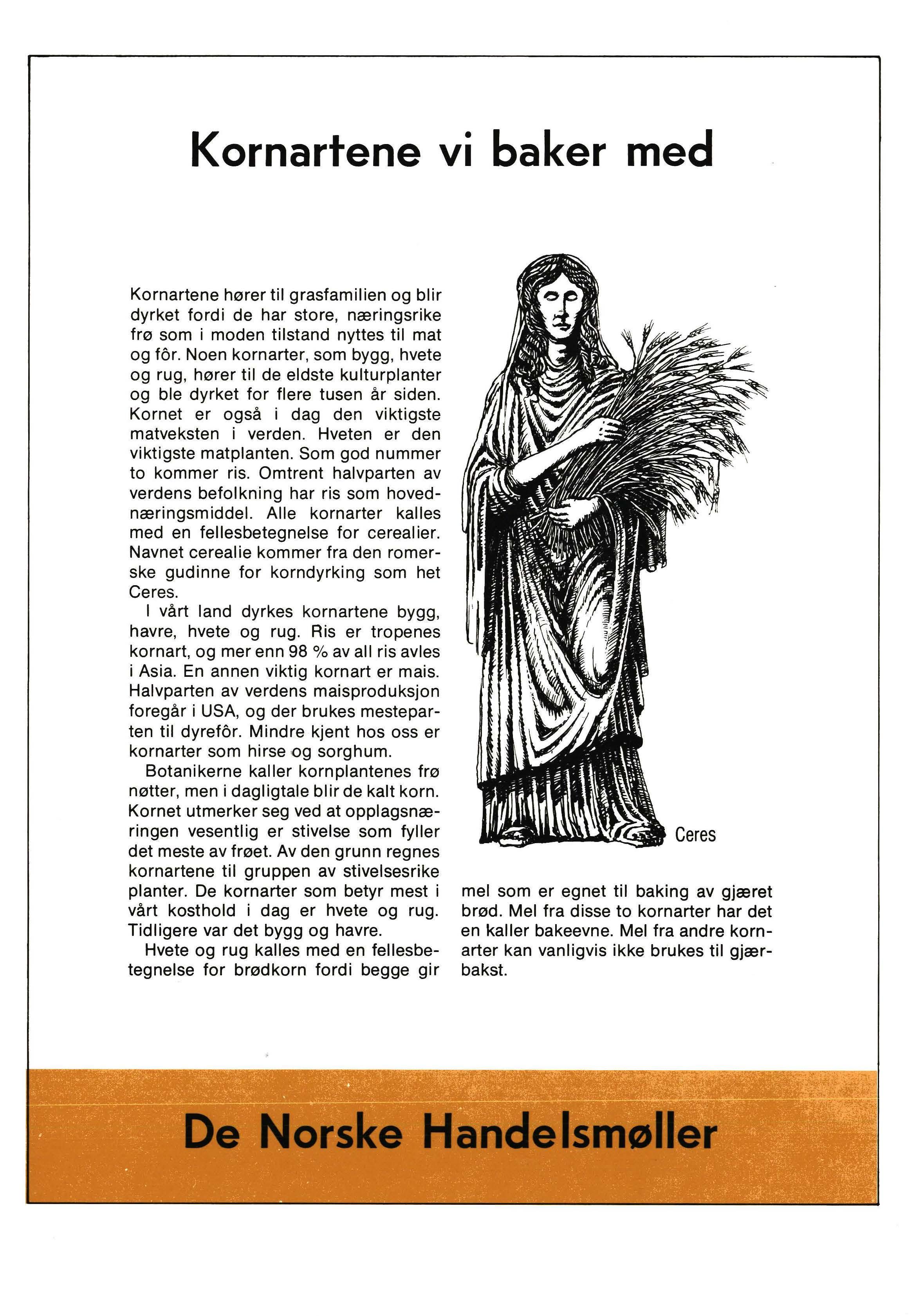 Kornartene vi baker med

Kornartene hører til grasfamilien og blir dyrket fordi de har store, næringsrike frø som i moden tilstand nyttes til mat og fôr. Noen kornarter, som bygg, hvete og rug, hører til de eldste kulturplanter og ble dyrket for flere tusen år siden. Kornet er også i dag den viktigste matveksten i verden. Hveten er den viktigste matplanten. Som god nummer to kommer ris. Omtrent halvparten av verdens befolkning har ris som hovednæringsmiddel. Alle kornarter kalles med en fellesbetegnelse for cerealier. Navnet cerealie kommer fra den romerske gudinne for korndyrking som het Ceres.

I vårt land dyrkes kornartene bygg, havre, hvete og rug. Ris er tropenes kornart, og mer enn 98 % av all ris avles i Asia. En annen viktig kornart er mais. Halvparten av verdens maisproduksjon foregår i USA, og der brukes mesteparten til dyrefôr. Mindre kjent hos oss er kornarter som hirse og sorghum.

Botanikerne kaller kornplantenes frø nøtter, men i dagligtale blir de kalt korn. Kornet utmerker seg ved at opplagsnæringen vesentlig er stivelse som fyller det meste av frøet. Av den grunn regnes kornartene til gruppen av stivelsesrike planter. De kornarter som betyr mest i vårt kosthold i dag er hvete og rug. Tidligere var det bygg og havre.

Hvete og rug kalles med en fellesbetegnelse for brødkorn fordi begge gir mel som er egnet til baking av gjæret brød. Mel fra disse to kornarter har det en kaller bakeevne. Mel fra andre kornarter kan vanligvis ikke brukes til gjærbakst.

Ceres

De Norske Handelsmøller